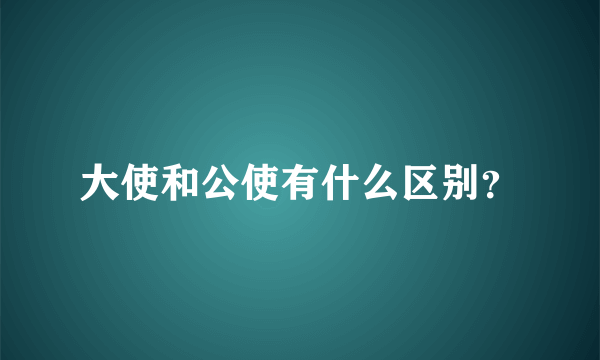 大使和公使有什么区别?